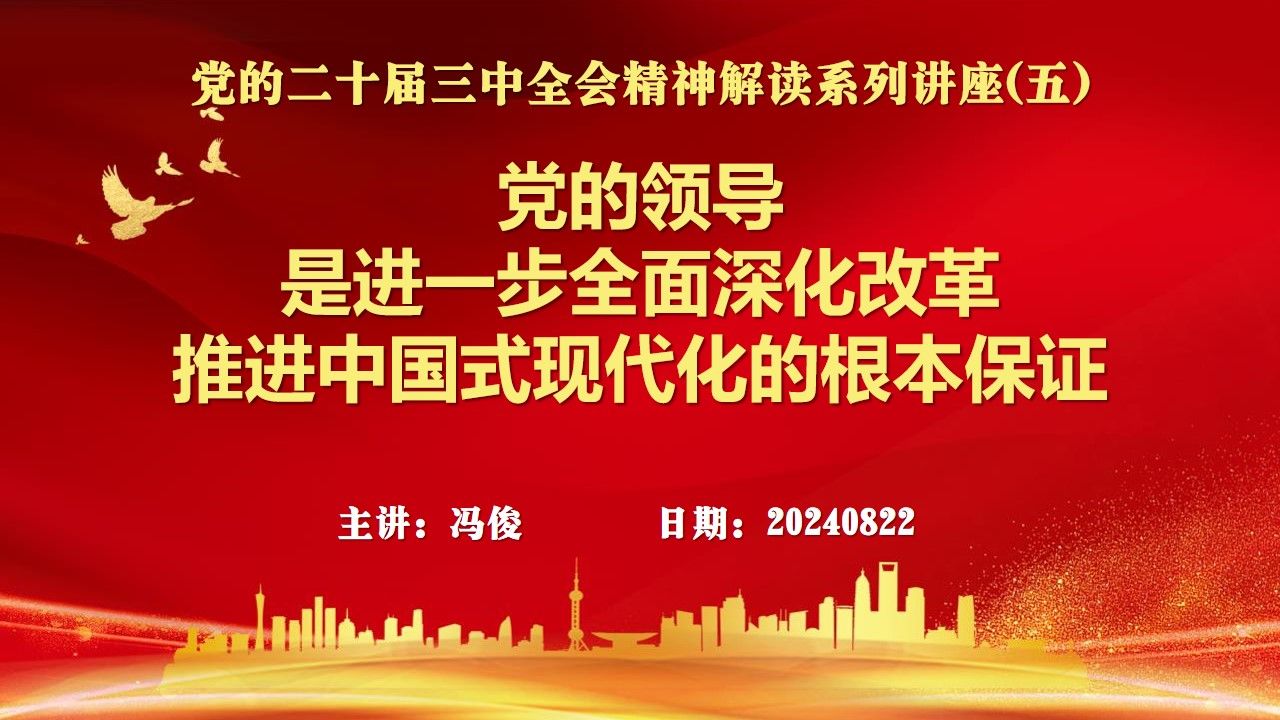 党的二十届三中全会精神解读系列讲座(五)

党的领导
是进一步全面深化改革
推进中国式现代化的根本保证

主讲：冯俊　　日期：20240822